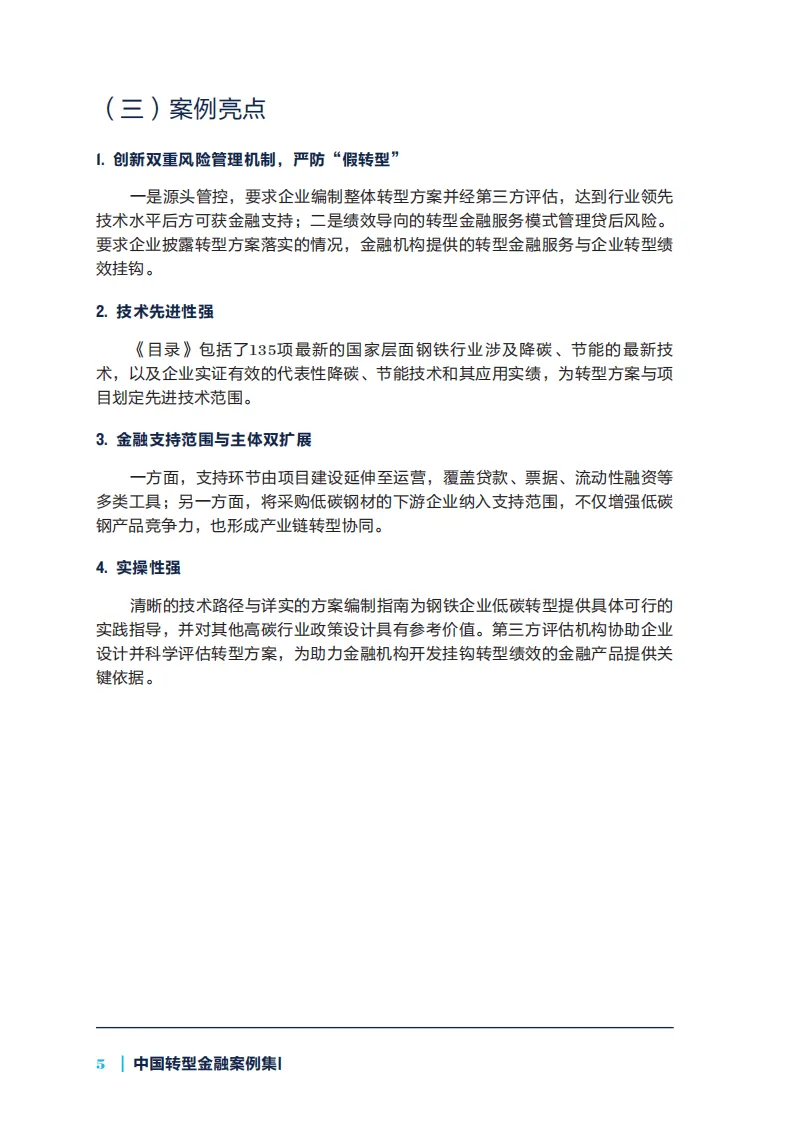 （三）案例亮点

1. 创新双重风险管理机制，严防“假转型”

一是源头管控，要求企业编制整体转型方案并经第三方评估，达到行业领先技术水平后方可获金融支持；二是绩效导向的转型金融服务模式管理贷后风险。要求企业披露转型方案落实的情况，金融机构提供的转型金融服务与企业转型绩效挂钩。

2. 技术先进性强

《目录》包括了135项最新的国家层面钢铁行业涉及降碳、节能的最新技术，以及企业实证有效的代表性降碳、节能技术和其应用实绩，为转型方案与项目划定先进技术范围。

3. 金融支持范围与主体双扩展

一方面，支持环节由项目建设延伸至运营，覆盖贷款、票据、流动性融资等多类工具；另一方面，将采购低碳钢材的下游企业纳入支持范围，不仅增强低碳钢产品竞争力，也形成产业链转型协同。

4. 实操性强

清晰的技术路径与详实的方案编制指南为钢铁企业低碳转型提供具体可行的实践指导，并对其他高碳行业政策设计具有参考价值。第三方评估机构协助企业设计并科学评估转型方案，为助力金融机构开发挂钩转型绩效的金融产品提供关键依据。

5 | 中国转型金融案例集Ⅰ